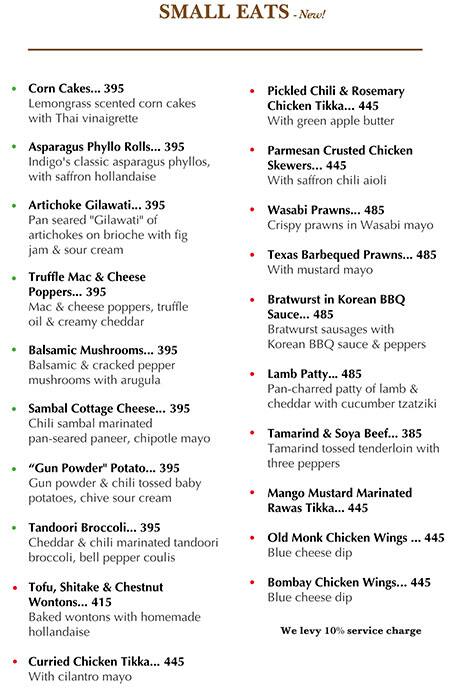 SMALL EATS - New!

Corn Cakes... 395
Lemongrass scented corn cakes with Thai vinaigrette

Asparagus Phyllo Rolls... 395
Indigo's classic asparagus phyllos, with saffron hollandaise

Artichoke Gilawati... 395
Pan seared "Gilawati" of artichokes on brioche with fig jam & sour cream

Truffle Mac & Cheese Poppers... 395
Mac & cheese poppers, truffle oil & creamy cheddar

Balsamic Mushrooms... 395
Balsamic & cracked pepper mushrooms with arugula

Sambal Cottage Cheese... 395
Chili sambal marinated pan-seared paneer, chipotle mayo

"Gun Powder" Potato... 395
Gun powder & chili tossed baby potatoes, chive sour cream

Tandoori Broccoli... 395
Cheddar & chili marinated tandoori broccoli, bell pepper coulis

Tofu, Shitake & Chestnut Wontons... 415
Baked wontons with homemade hollandaise

Curried Chicken Tikka... 445
With cilantro mayo

Pickled Chili & Rosemary Chicken Tikka... 445
With green apple butter

Parmesan Crusted Chicken Skewers... 445
With saffron chili aioli

Wasabi Prawns... 485
Crispy prawns in Wasabi mayo

Texas Barbequed Prawns... 485
With mustard mayo

Bratwurst in Korean BBQ Sauce... 485
Bratwurst sausages with Korean BBQ sauce & peppers

Lamb Patty... 485
Pan-charred patty of lamb & cheddar with cucumber tzatziki

Tamarind & Soya Beef... 385
Tamarind tossed tenderloin with three peppers

Mango Mustard Marinated Rawas Tikka... 445

Old Monk Chicken Wings ... 445
Blue cheese dip

Bombay Chicken Wings... 445
Blue cheese dip

We levy 10% service charge